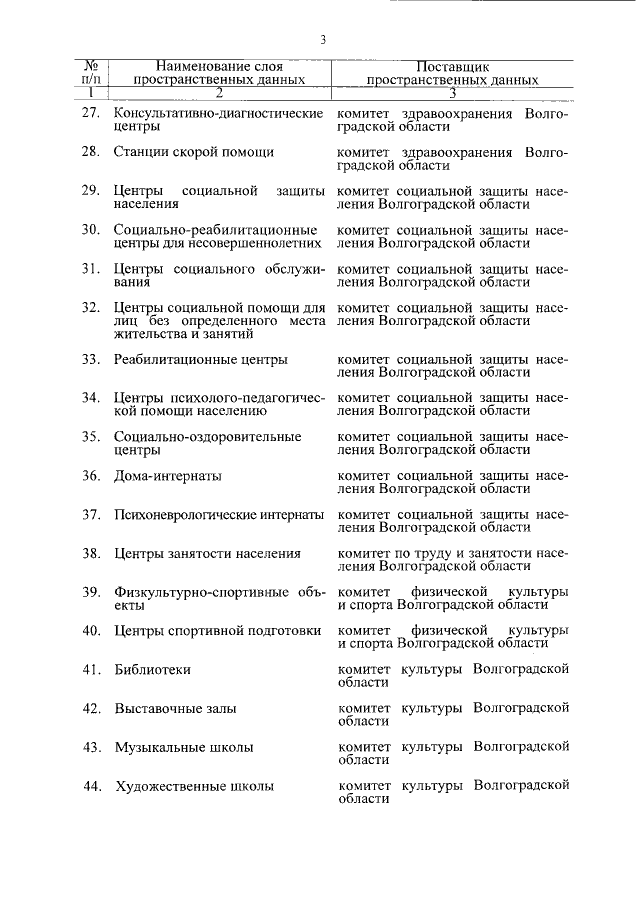 3

| № п/п | Наименование слоя пространственных данных | Поставщик пространственных данных |
|---|---|---|
| 1 | 2 | 3 |
| 27. | Консультативно-диагностические центры | комитет здравоохранения Волгоградской области |
| 28. | Станции скорой помощи | комитет здравоохранения Волгоградской области |
| 29. | Центры социальной защиты населения | комитет социальной защиты населения Волгоградской области |
| 30. | Социально-реабилитационные центры для несовершеннолетних | комитет социальной защиты населения Волгоградской области |
| 31. | Центры социального обслуживания | комитет социальной защиты населения Волгоградской области |
| 32. | Центры социальной помощи для лиц без определенного места жительства и занятий | комитет социальной защиты населения Волгоградской области |
| 33. | Реабилитационные центры | комитет социальной защиты населения Волгоградской области |
| 34. | Центры психолого-педагогической помощи населению | комитет социальной защиты населения Волгоградской области |
| 35. | Социально-оздоровительные центры | комитет социальной защиты населения Волгоградской области |
| 36. | Дома-интернаты | комитет социальной защиты населения Волгоградской области |
| 37. | Психоневрологические интернаты | комитет социальной защиты населения Волгоградской области |
| 38. | Центры занятости населения | комитет по труду и занятости населения Волгоградской области |
| 39. | Физкультурно-спортивные объекты | комитет физической культуры и спорта Волгоградской области |
| 40. | Центры спортивной подготовки | комитет физической культуры и спорта Волгоградской области |
| 41. | Библиотеки | комитет культуры Волгоградской области |
| 42. | Выставочные залы | комитет культуры Волгоградской области |
| 43. | Музыкальные школы | комитет культуры Волгоградской области |
| 44. | Художественные школы | комитет культуры Волгоградской области |